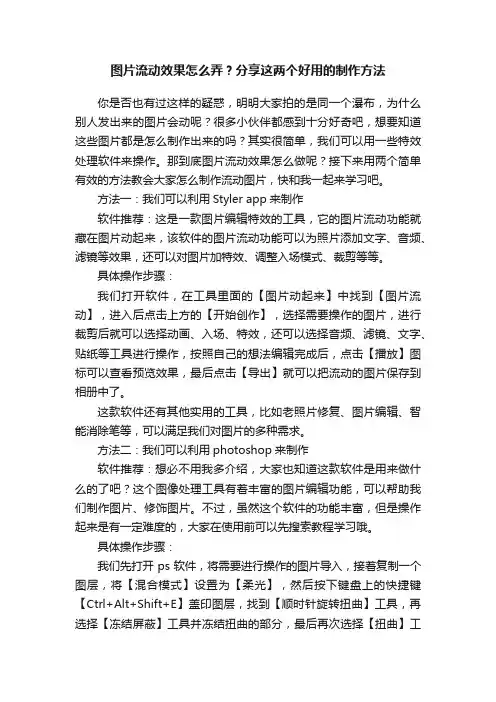 图片流动效果怎么弄？分享这两个好用的制作方法

你是否也有过这样的疑惑，明明大家拍的是同一个瀑布，为什么别人发出来的图片会动呢？很多小伙伴都感到十分好奇吧，想要知道这些图片都是怎么制作出来的吗？其实很简单，我们可以用一些特效处理软件来操作。那到底图片流动效果怎么做呢？接下来用两个简单有效的方法教会大家怎么制作流动图片，快和我一起来学习吧。

方法一：我们可以利用 Styler app 来制作

软件推荐：这是一款图片编辑特效的工具，它的图片流动功能就藏在图片动起来，该软件的图片流动功能可以为照片添加文字、音频、滤镜等效果，还可以对图片加特效、调整入场模式、裁剪等等。

具体操作步骤：

我们打开软件，在工具里面的【图片动起来】中找到【图片流动】，进入后点击上方的【开始创作】，选择需要操作的图片，进行裁剪后就可以选择动画、入场、特效，还可以选择音频、滤镜、文字、贴纸等工具进行操作，按照自己的想法编辑完成后，点击【播放】图标可以查看预览效果，最后点击【导出】就可以把流动的图片保存到相册中了。

这款软件还有其他实用的工具，比如老照片修复、图片编辑、智能消除笔等，可以满足我们对图片的多种需求。

方法二：我们可以利用 photoshop 来制作

软件推荐：想必不用我多介绍，大家也知道这款软件是用来做什么的了吧？这个图像处理工具有着丰富的图片编辑功能，可以帮助我们制作图片、修饰图片。不过，虽然这个软件的功能丰富，但是操作起来是有一定难度的，大家在使用前可以先搜索教程学习哦。

具体操作步骤：

我们先打开 ps 软件，将需要进行操作的图片导入，接着复制一个图层，将【混合模式】设置为【柔光】，然后按下键盘上的快捷键【Ctrl+Alt+Shift+E】盖印图层，找到【顺时针旋转扭曲】工具，再选择【冻结屏蔽】工具并冻结扭曲的部分，最后再次选择【扭曲】工